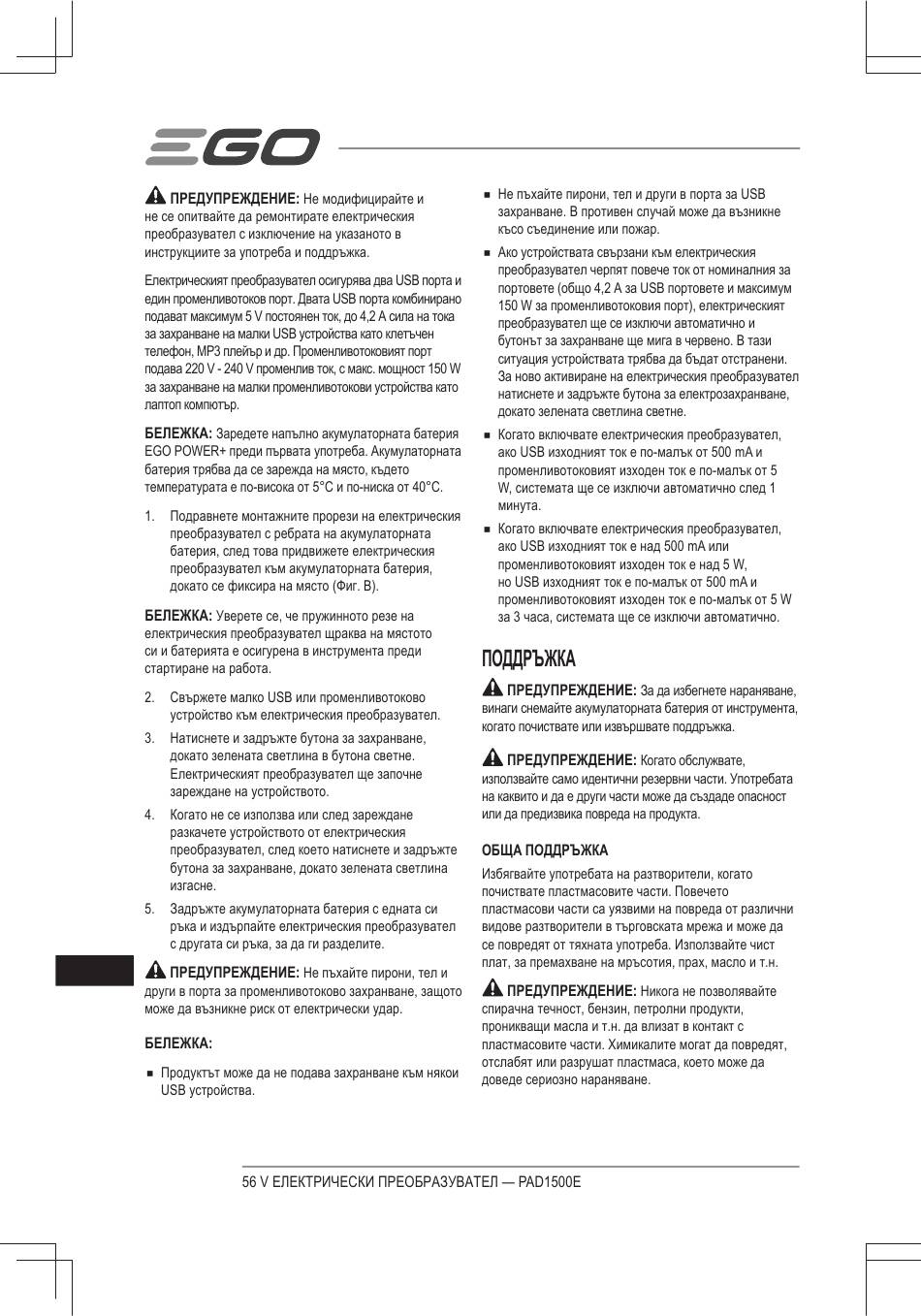 EGO

ПРЕДУПРЕЖДЕНИЕ: Не модифицирайте и не се опитвайте да ремонтирате електрическия преобразувател с изключение на указаното в инструкциите за употреба и поддръжка.

Електрическият преобразувател осигурява два USB порта и един променливотоков порт. Двата USB порта комбинирано подават максимум 5 V постоянен ток, до 4,2 A сила на тока за захранване на малки USB устройства като клетъчен телефон, MP3 плейър и др. Променливотоковият порт подава 220 V - 240 V променлив ток, с макс. мощност 150 W за захранване на малки променливотокови устройства като лаптоп компютър.

БЕЛЕЖКА: Заредете напълно акумулаторната батерия EGO POWER+ преди първата употреба. Акумулаторната батерия трябва да се зарежда на място, където температурата е по-висока от 5°C и по-ниска от 40°C.

1. Подравнете монтажните прорези на електрическия преобразувател с ребрата на акумулаторната батерия, след това придвижете електрическия преобразувател към акумулаторната батерия, докато се фиксира на място (Фиг. B).

БЕЛЕЖКА: Уверете се, че пружинното резе на електрическия преобразувател щраква на мястото си и батерията е осигурена в инструмента преди стартиране на работа.

2. Свържете малко USB или променливотоково устройство към електрическия преобразувател.

3. Натиснете и задръжте бутона за захранване, докато зелената светлина в бутона светне. Електрическият преобразувател ще започне зареждане на устройството.

4. Когато не се използва или след зареждане разкачете устройството от електрическия преобразувател, след което натиснете и задръжте бутона за захранване, докато зелената светлина изгасне.

5. Задръжте акумулаторната батерия с едната си ръка и издърпайте електрическия преобразувател с другата си ръка, за да ги разделите.

ПРЕДУПРЕЖДЕНИЕ: Не пъхайте пирони, тел и други в порта за променливотоково захранване, защото може да възникне риск от електрически удар.

БЕЛЕЖКА:

■ Продуктът може да не подава захранване към някои USB устройства.

■ Не пъхайте пирони, тел и други в порта за USB захранване. В противен случай може да възникне късо съединение или пожар.

■ Ако устройствата свързани към електрическия преобразувател черпят повече ток от номиналния за портовете (общо 4,2 A за USB портовете и максимум 150 W за променливотоковия порт), електрическият преобразувател ще се изключи автоматично и бутонът за захранване ще мига в червено. В тази ситуация устройствата трябва да бъдат отстранени. За ново активиране на електрическия преобразувател натиснете и задръжте бутона за електрозахранване, докато зелената светлина светне.

■ Когато включвате електрическия преобразувател, ако USB изходният ток е по-малък от 500 mA и променливотоковият изходен ток е по-малък от 5 W, системата ще се изключи автоматично след 1 минута.

■ Когато включвате електрическия преобразувател, ако USB изходният ток е над 500 mA или променливотоковият изходен ток е над 5 W, но USB изходният ток е по-малък от 500 mA и променливотоковият изходен ток е по-малък от 5 W за 3 часа, системата ще се изключи автоматично.

ПОДДРЪЖКА

ПРЕДУПРЕЖДЕНИЕ: За да избегнете нараняване, винаги снемайте акумулаторната батерия от инструмента, когато почиствате или извършвате поддръжка.

ПРЕДУПРЕЖДЕНИЕ: Когато обслужвате, използвайте само идентични резервни части. Употребата на каквито и да е други части може да създаде опасност или да предизвика повреда на продукта.

ОБЩА ПОДДРЪЖКА

Избягвайте употребата на разтворители, когато почиствате пластмасовите части. Повечето пластмасови части са уязвими на повреда от различни видове разтворители в търговската мрежа и може да се повредят от тяхната употреба. Използвайте чист плат, за премахване на мръсотия, прах, масло и т.н.

ПРЕДУПРЕЖДЕНИЕ: Никога не позволявайте спирачна течност, бензин, петролни продукти, проникващи масла и т.н. да влизат в контакт с пластмасовите части. Химикалите могат да повредят, отслабят или разрушат пластмаса, което може да доведе сериозно нараняване.

56 V ЕЛЕКТРИЧЕСКИ ПРЕОБРАЗУВАТЕЛ — PAD1500E